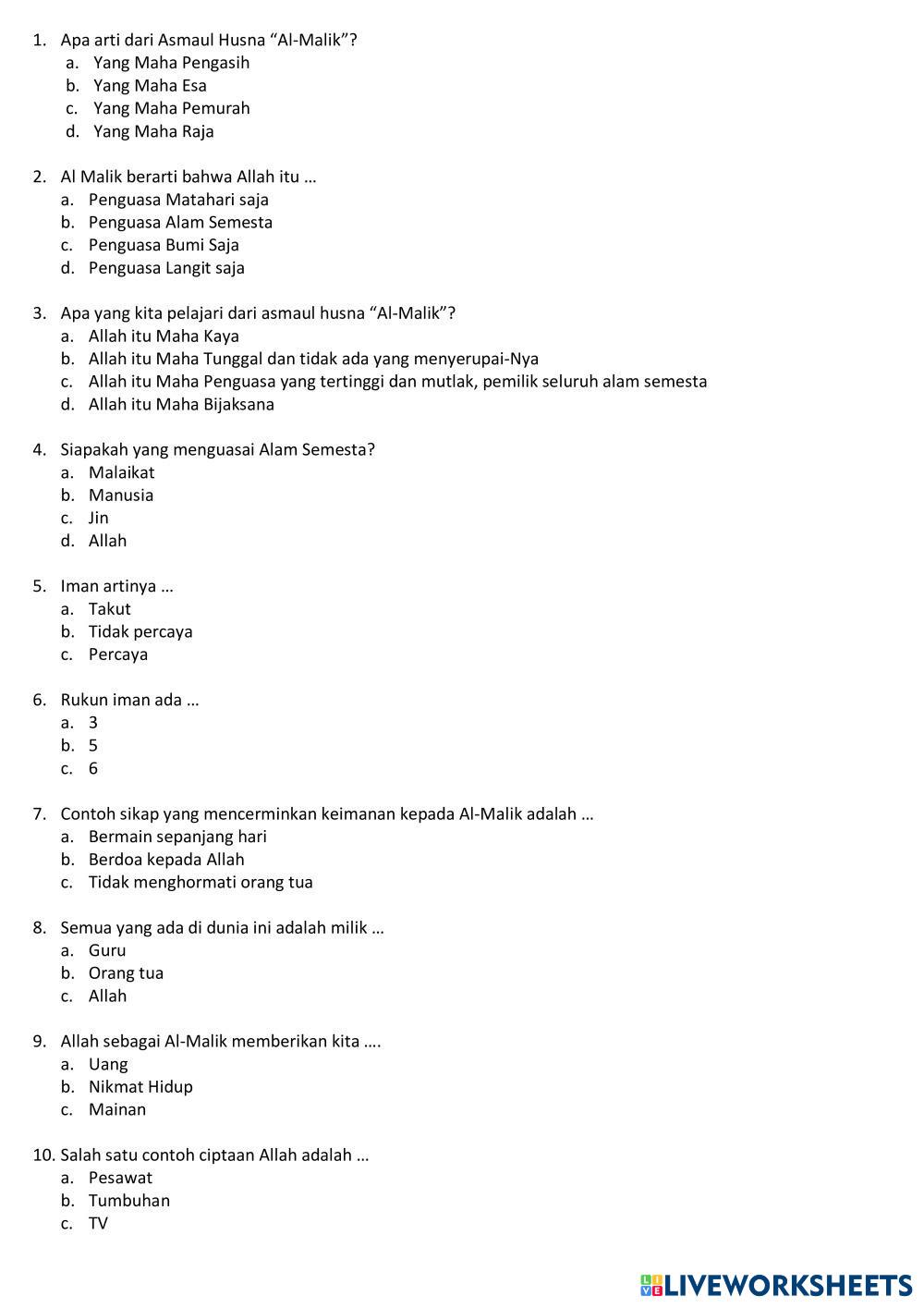 1. Apa arti dari Asmaul Husna “Al-Malik”?
a. Yang Maha Pengasih
b. Yang Maha Esa
c. Yang Maha Pemurah
d. Yang Maha Raja

2. Al Malik berarti bahwa Allah itu …
a. Penguasa Matahari saja
b. Penguasa Alam Semesta
c. Penguasa Bumi Saja
d. Penguasa Langit saja

3. Apa yang kita pelajari dari asmaul husna “Al-Malik”?
a. Allah itu Maha Kaya
b. Allah itu Maha Tunggal dan tidak ada yang menyerupai-Nya
c. Allah itu Maha Penguasa yang tertinggi dan mutlak, pemilik seluruh alam semesta
d. Allah itu Maha Bijaksana

4. Siapakah yang menguasai Alam Semesta?
a. Malaikat
b. Manusia
c. Jin
d. Allah

5. Iman artinya …
a. Takut
b. Tidak percaya
c. Percaya

6. Rukun iman ada …
a. 3
b. 5
c. 6

7. Contoh sikap yang mencerminkan keimanan kepada Al-Malik adalah …
a. Bermain sepanjang hari
b. Berdoa kepada Allah
c. Tidak menghormati orang tua

8. Semua yang ada di dunia ini adalah milik …
a. Guru
b. Orang tua
c. Allah

9. Allah sebagai Al-Malik memberikan kita ….
a. Uang
b. Nikmat Hidup
c. Mainan

10. Salah satu contoh ciptaan Allah adalah …
a. Pesawat
b. Tumbuhan
c. TV

LIVEWORKSHEETS